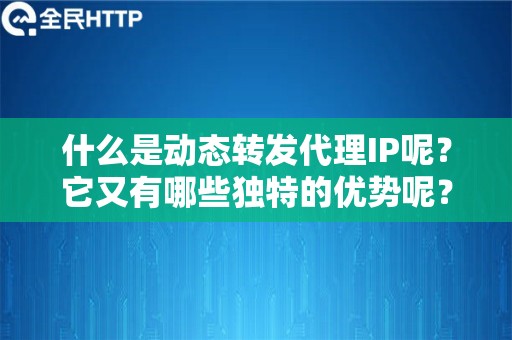 全民HTTP

什么是动态转发代理IP呢？
它又有哪些独特的优势呢？